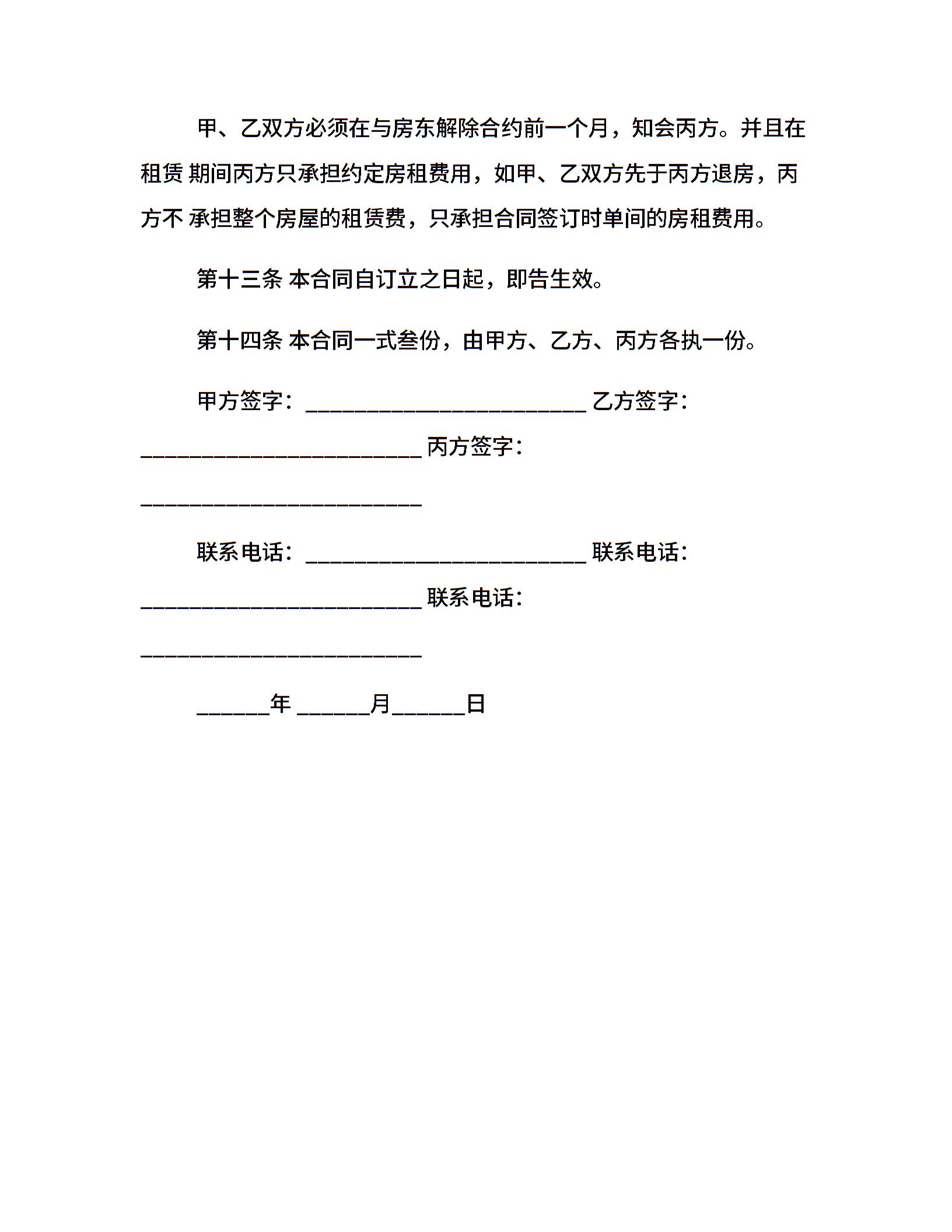 甲、乙双方必须在与房东解除合约前一个月，知会丙方。并且在租赁 期间丙方只承担约定房租费用，如甲、乙双方先于丙方退房，丙方不 承担整个房屋的租赁费，只承担合同签订时单间的房租费用。

第十三条 本合同自订立之日起，即告生效。

第十四条 本合同一式叁份，由甲方、乙方、丙方各执一份。

甲方签字：________________________ 乙方签字：________________________ 丙方签字：________________________

联系电话：________________________ 联系电话：________________________ 联系电话：________________________

______年 ______月______日